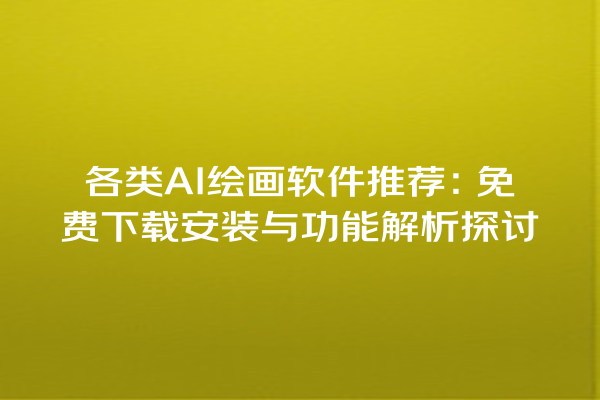 各类AI绘画软件推荐：免费下载安装与功能解析探讨